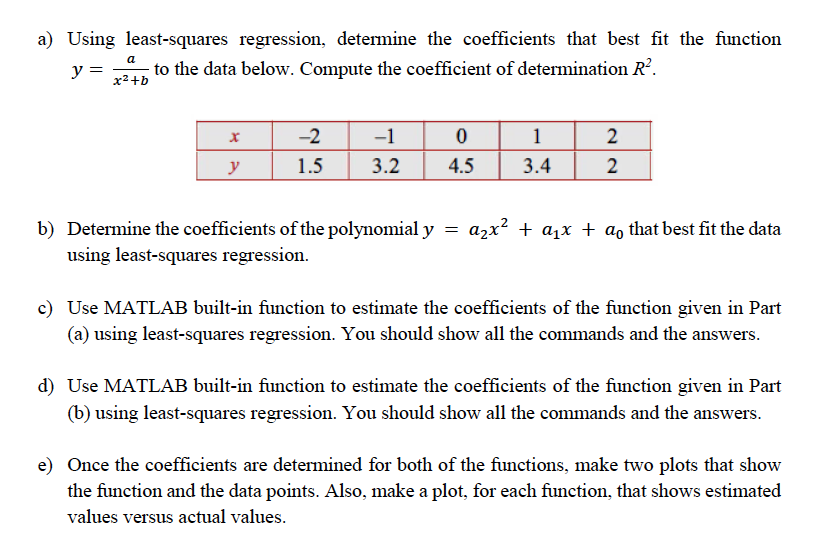 a) Using least-squares regression, determine the coefficients that best fit the function $y = \frac{a}{x^2+b}$ to the data below. Compute the coefficient of determination $R^2$.

| $x$ | –2 | –1 | 0 | 1 | 2 |
|---|---|---|---|---|---|
| $y$ | 1.5 | 3.2 | 4.5 | 3.4 | 2 |

b) Determine the coefficients of the polynomial $y = a_2x^2 + a_1x + a_0$ that best fit the data using least-squares regression.

c) Use MATLAB built-in function to estimate the coefficients of the function given in Part (a) using least-squares regression. You should show all the commands and the answers.

d) Use MATLAB built-in function to estimate the coefficients of the function given in Part (b) using least-squares regression. You should show all the commands and the answers.

e) Once the coefficients are determined for both of the functions, make two plots that show the function and the data points. Also, make a plot, for each function, that shows estimated values versus actual values.